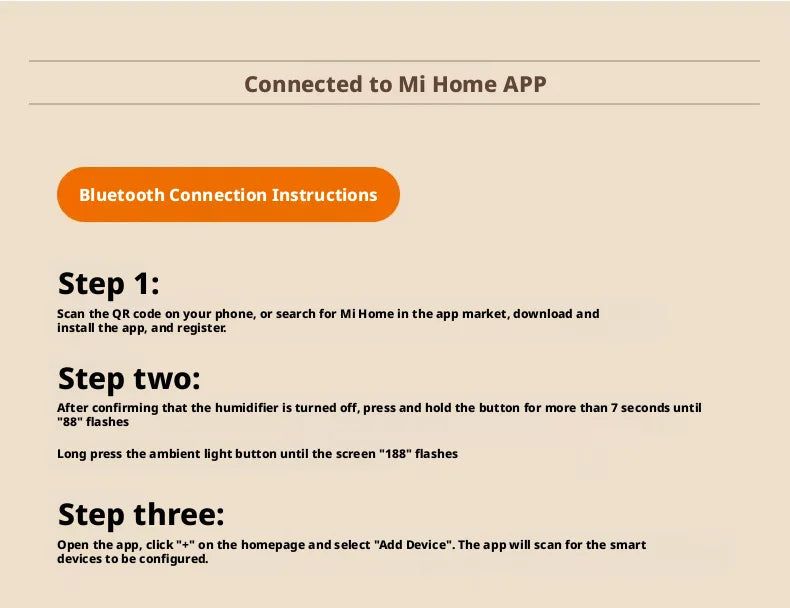 Connected to Mi Home APP

Bluetooth Connection Instructions

Step 1:

Scan the QR code on your phone, or search for Mi Home in the app market, download and install the app, and register.

Step two:

After confirming that the humidifier is turned off, press and hold the button for more than 7 seconds until "88" flashes

Long press the ambient light button until the screen "188" flashes

Step three:

Open the app, click "+" on the homepage and select "Add Device". The app will scan for the smart devices to be configured.